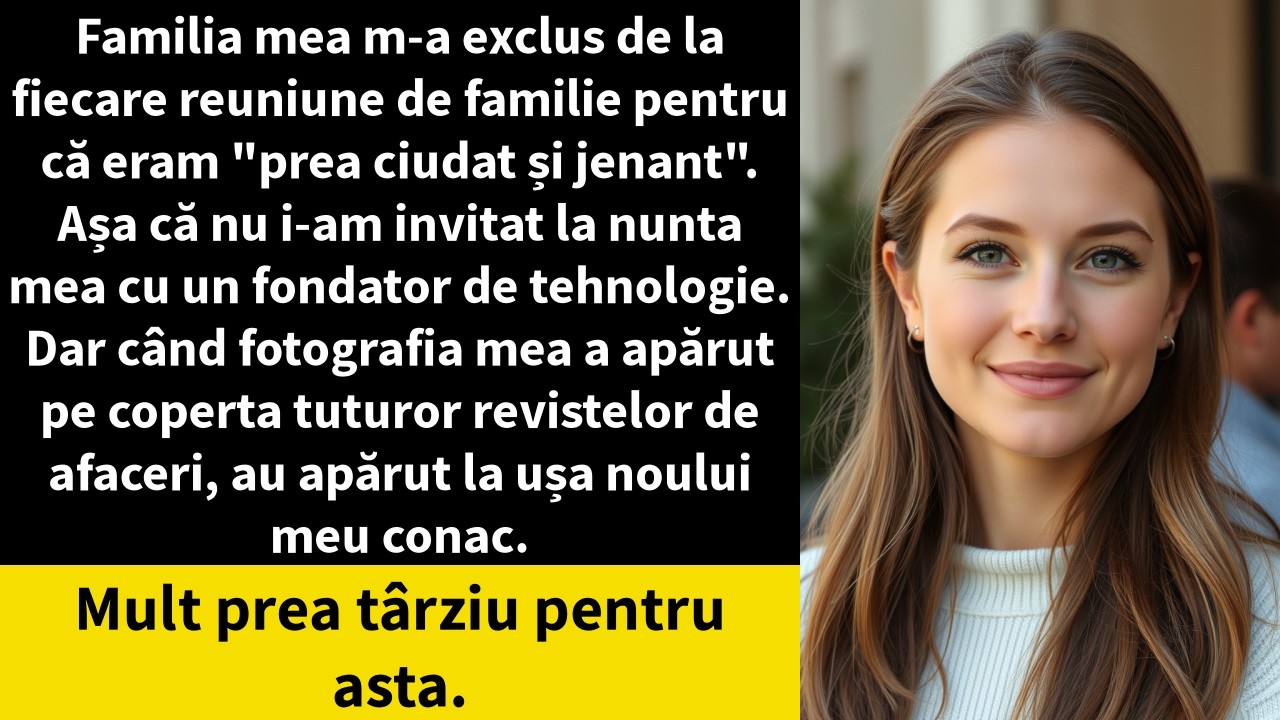 Familia mea m-a exclus de la fiecare reuniune de familie pentru că eram "prea ciudat și jenant". Așa că nu i-am invitat la nunta mea cu un fondator de tehnologie. Dar când fotografia mea a apărut pe coperta tuturor revistelor de afaceri, au apărut la ușa noului meu conac.

Mult prea târziu pentru asta.